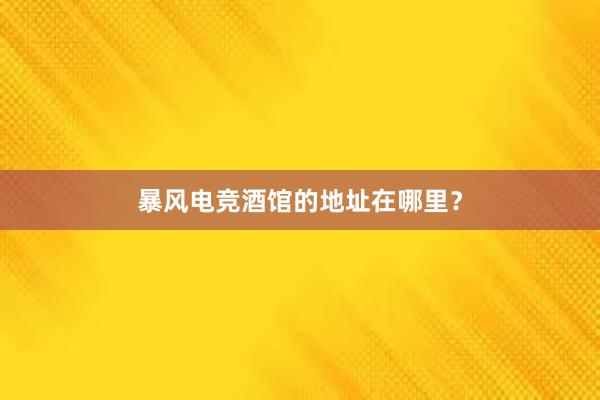 暴风电竞酒馆的地址在哪里？